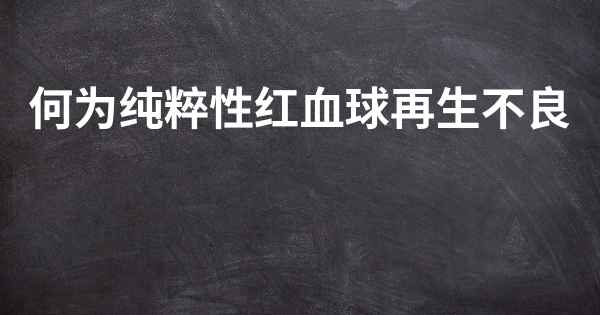 何为纯粹性红血球再生不良